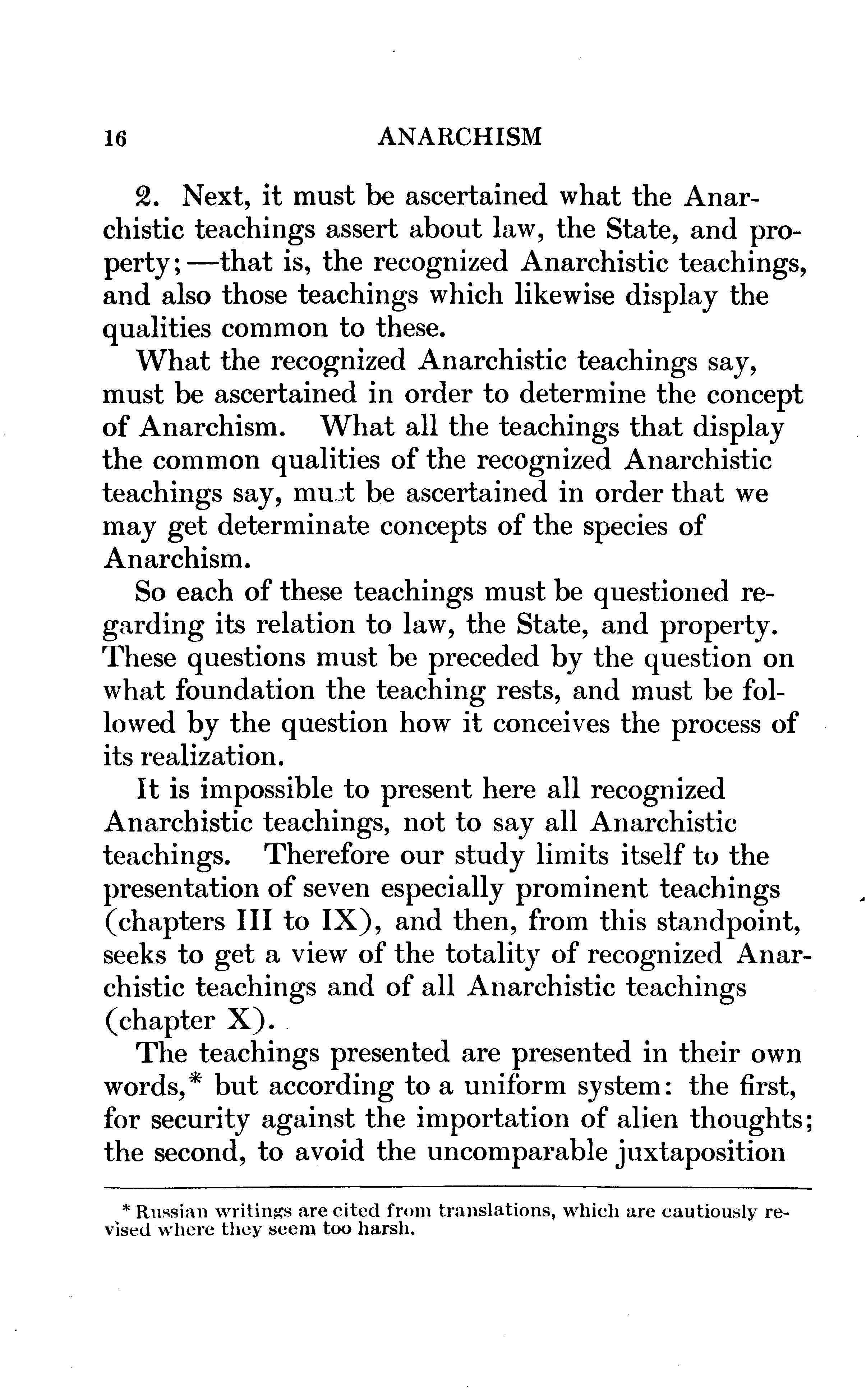 16 ANARCHISM

2. Next, it must be ascertained what the Anarchistic teachings assert about law, the State, and property;—that is, the recognized Anarchistic teachings, and also those teachings which likewise display the qualities common to these.

What the recognized Anarchistic teachings say, must be ascertained in order to determine the concept of Anarchism. What all the teachings that display the common qualities of the recognized Anarchistic teachings say, must be ascertained in order that we may get determinate concepts of the species of Anarchism.

So each of these teachings must be questioned regarding its relation to law, the State, and property. These questions must be preceded by the question on what foundation the teaching rests, and must be followed by the question how it conceives the process of its realization.

It is impossible to present here all recognized Anarchistic teachings, not to say all Anarchistic teachings. Therefore our study limits itself to the presentation of seven especially prominent teachings (chapters III to IX), and then, from this standpoint, seeks to get a view of the totality of recognized Anarchistic teachings and of all Anarchistic teachings (chapter X).

The teachings presented are presented in their own words,* but according to a uniform system: the first, for security against the importation of alien thoughts; the second, to avoid the uncomparable juxtaposition

* Russian writings are cited from translations, which are cautiously revised where they seem too harsh.